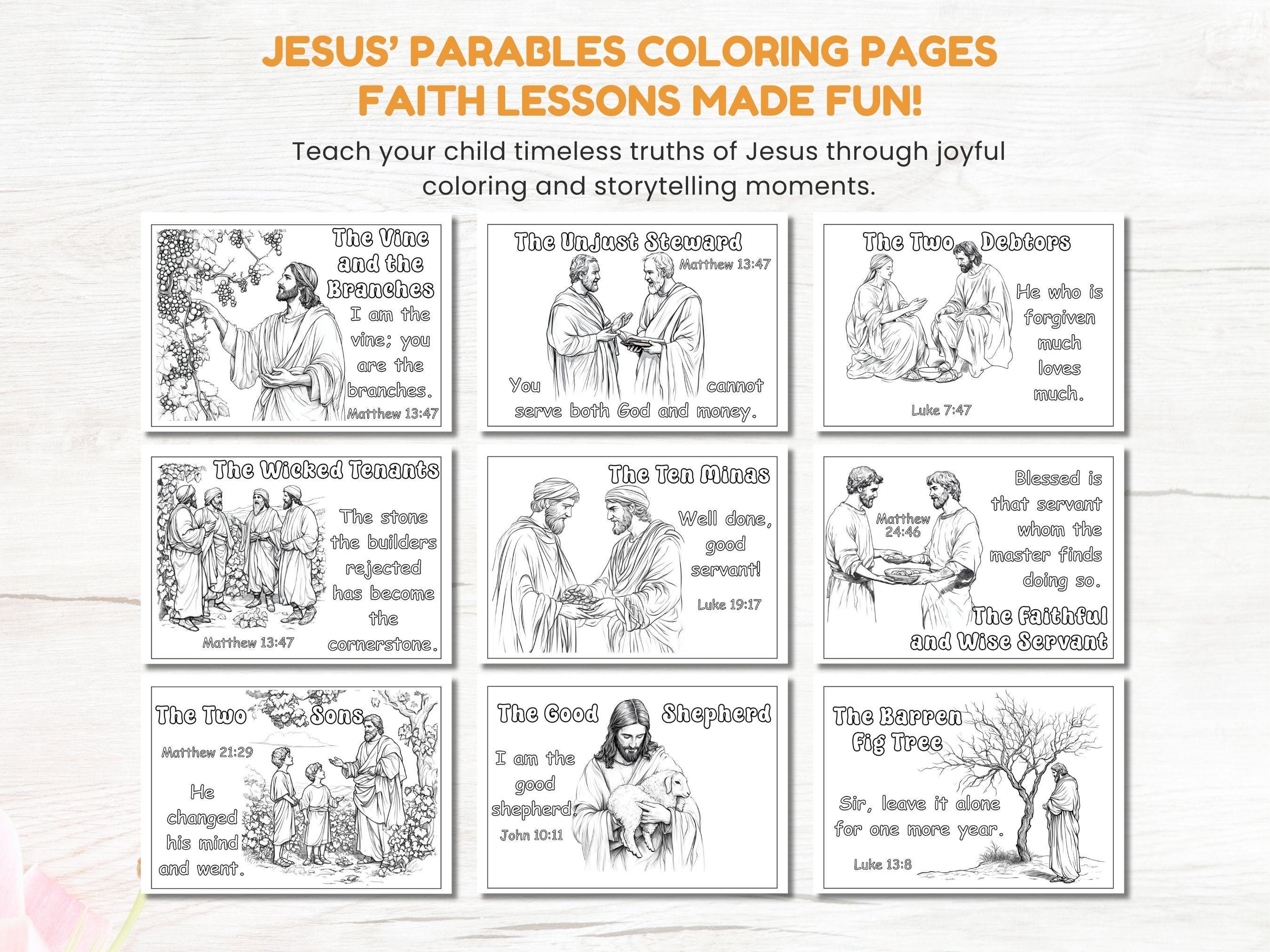 JESUS' PARABLES COLORING PAGES
FAITH LESSONS MADE FUN!

Teach your child timeless truths of Jesus through joyful coloring and storytelling moments.

The Vine and the Branches
I am the vine; you are the branches.
Matthew 13:47

The Unjust Steward
Matthew 13:47
You cannot serve both God and money.

The Two Debtors
He who is forgiven much loves much.
Luke 7:47

The Wicked Tenants
The stone the builders rejected has become the cornerstone.
Matthew 13:47

The Ten Minas
Well done, good servant!
Luke 19:17

Blessed is that servant whom the master finds doing so.
Matthew 24:46
The Faithful and Wise Servant

The Two Sons
Matthew 21:29
He changed his mind and went.

The Good Shepherd
I am the good shepherd.
John 10:11

The Barren Fig Tree
Sir, leave it alone for one more year.
Luke 13:8